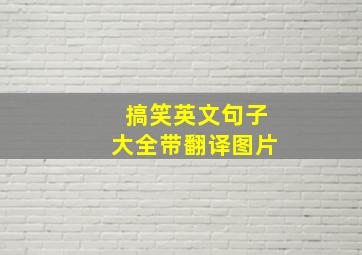 搞笑英文句子
大全带翻译图片